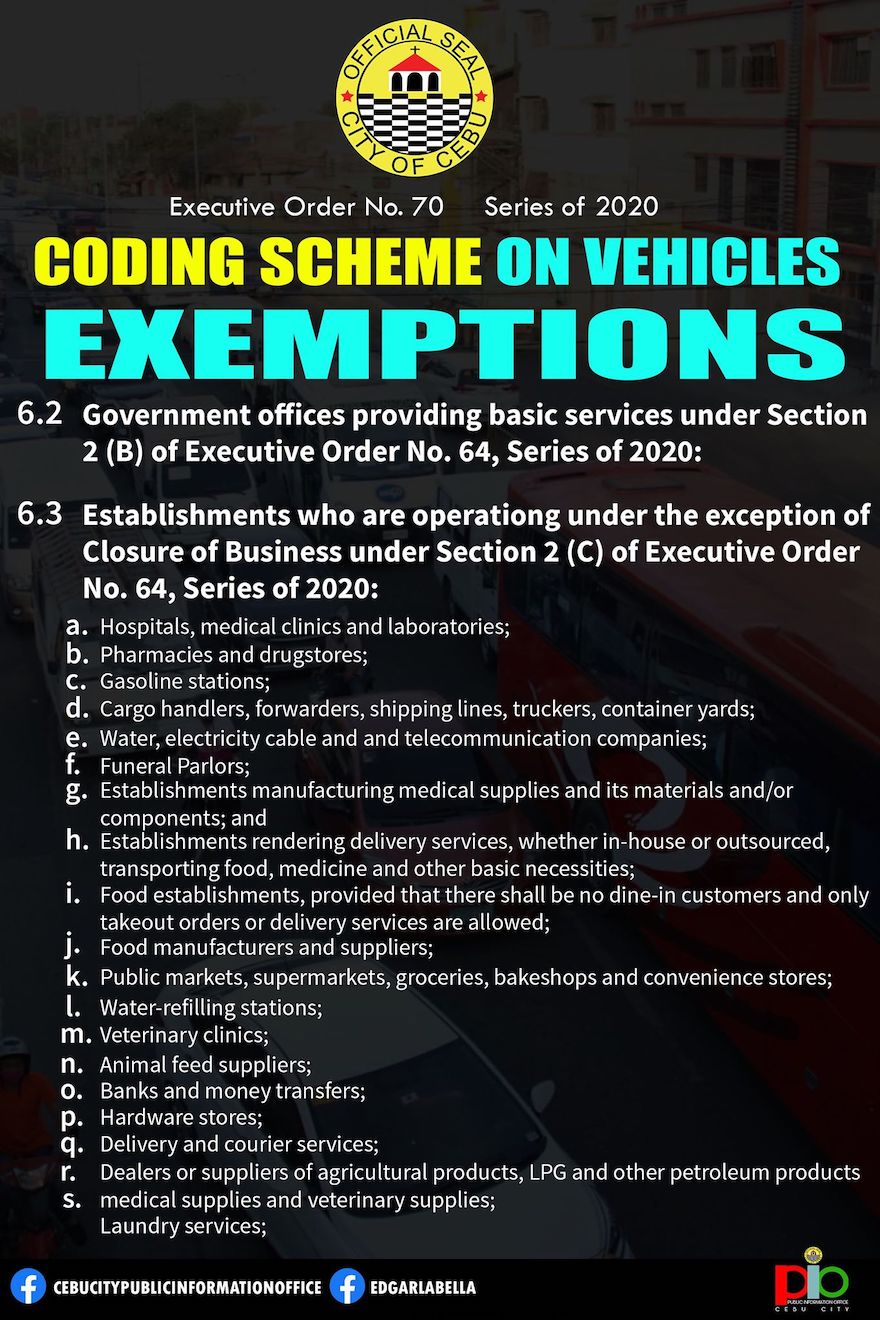 OFFICIAL SEAL
CITY OF CEBU

Executive Order No. 70 Series of 2020

CODING SCHEME ON VEHICLES
EXEMPTIONS

6.2 Government offices providing basic services under Section 2 (B) of Executive Order No. 64, Series of 2020:

6.3 Establishments who are operationg under the exception of Closure of Business under Section 2 (C) of Executive Order No. 64, Series of 2020:

a. Hospitals, medical clinics and laboratories;
b. Pharmacies and drugstores;
c. Gasoline stations;
d. Cargo handlers, forwarders, shipping lines, truckers, container yards;
e. Water, electricity cable and and telecommunication companies;
f. Funeral Parlors;
g. Establishments manufacturing medical supplies and its materials and/or components; and
h. Establishments rendering delivery services, whether in-house or outsourced, transporting food, medicine and other basic necessities;
i. Food establishments, provided that there shall be no dine-in customers and only takeout orders or delivery services are allowed;
j. Food manufacturers and suppliers;
k. Public markets, supermarkets, groceries, bakeshops and convenience stores;
l. Water-refilling stations;
m. Veterinary clinics;
n. Animal feed suppliers;
o. Banks and money transfers;
p. Hardware stores;
q. Delivery and courier services;
r. Dealers or suppliers of agricultural products, LPG and other petroleum products
s. medical supplies and veterinary supplies;
Laundry services;

CEBUCITYPUBLICINFORMATIONOFFICE EDGARLABELLA

PIO PUBLIC INFORMATION OFFICE CEBU CITY